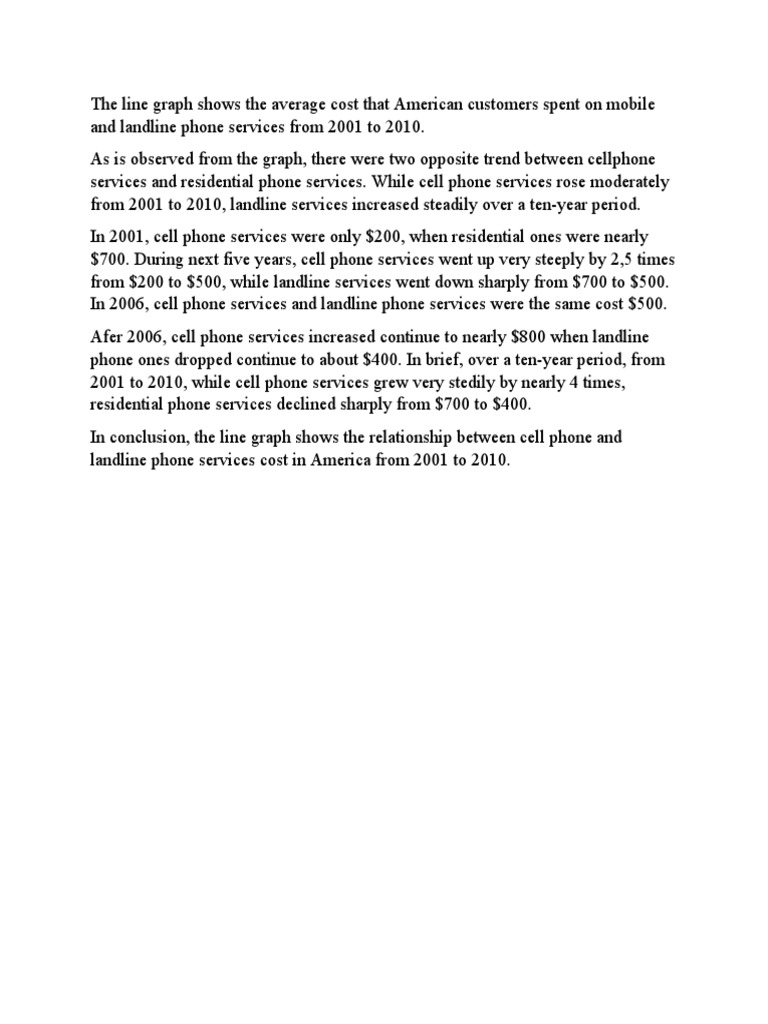 The line graph shows the average cost that American customers spent on mobile and landline phone services from 2001 to 2010.

As is observed from the graph, there were two opposite trend between cellphone services and residential phone services. While cell phone services rose moderately from 2001 to 2010, landline services increased steadily over a ten-year period.

In 2001, cell phone services were only \$200, when residential ones were nearly \$700. During next five years, cell phone services went up very steeply by 2,5 times from \$200 to \$500, while landline services went down sharply from \$700 to \$500. In 2006, cell phone services and landline phone services were the same cost \$500.

Afer 2006, cell phone services increased continue to nearly \$800 when landline phone ones dropped continue to about \$400. In brief, over a ten-year period, from 2001 to 2010, while cell phone services grew very stedily by nearly 4 times, residential phone services declined sharply from \$700 to \$400.

In conclusion, the line graph shows the relationship between cell phone and landline phone services cost in America from 2001 to 2010.